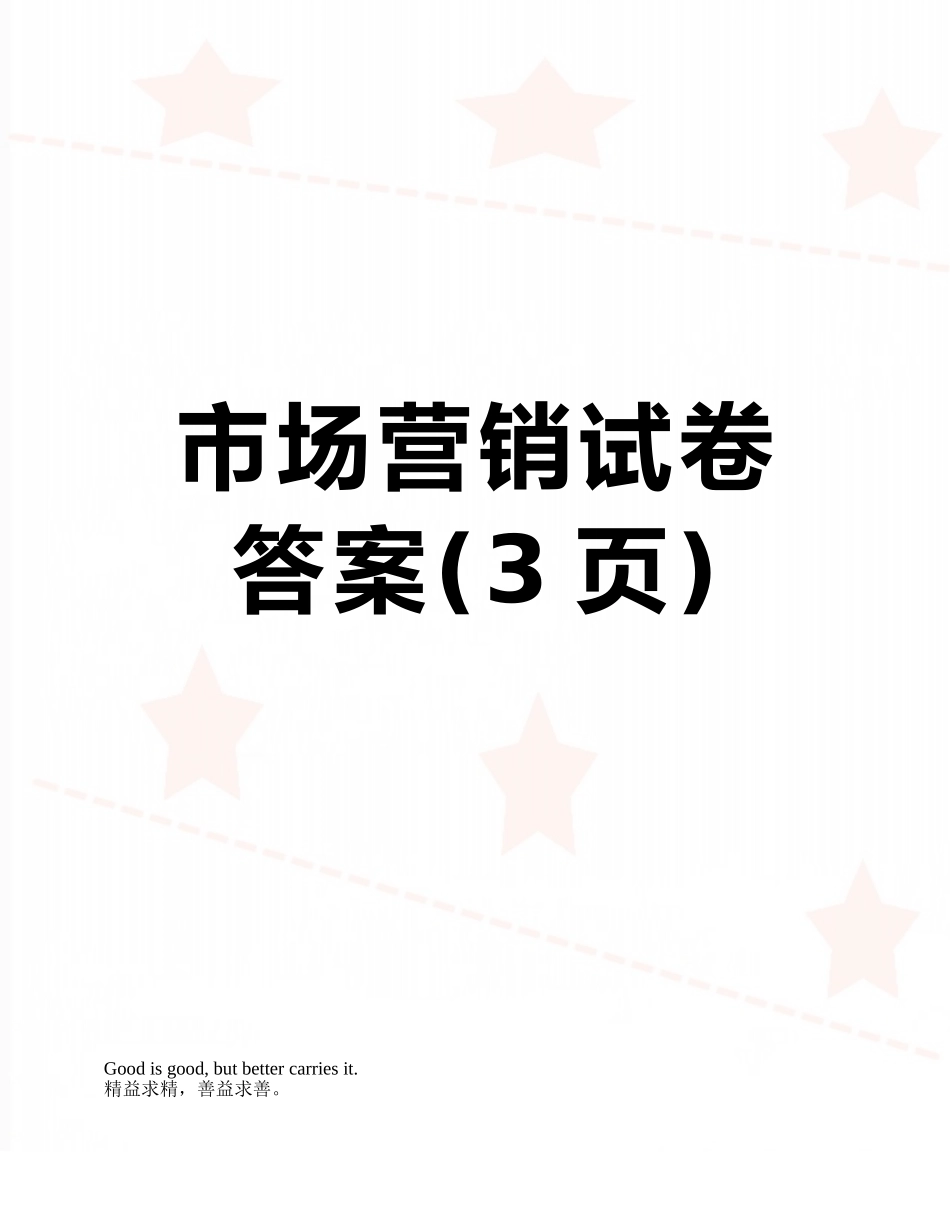 市场营销试卷答案(3 页)

Good is good, but better carries it.
精益求精，善益求善。